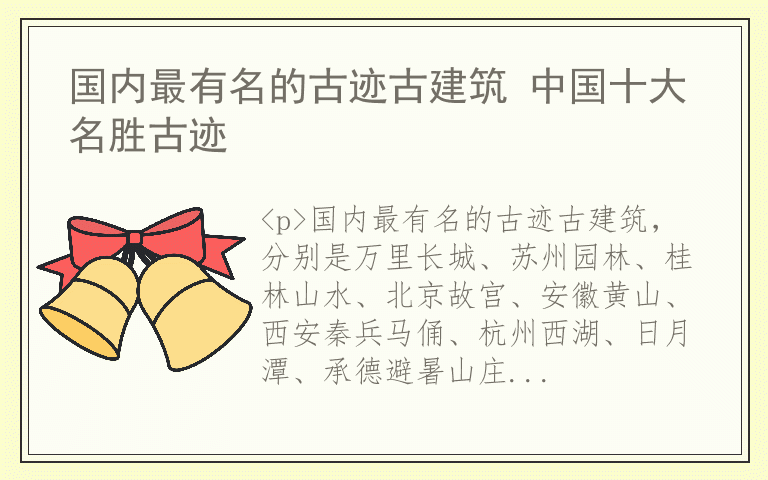 国内最有名的古迹古建筑 中国十大名胜古迹

<p>国内最有名的古迹古建筑，分别是万里长城、苏州园林、桂林山水、北京故宫、安徽黄山、西安秦兵马俑、杭州西湖、日月潭、承德避暑山庄...